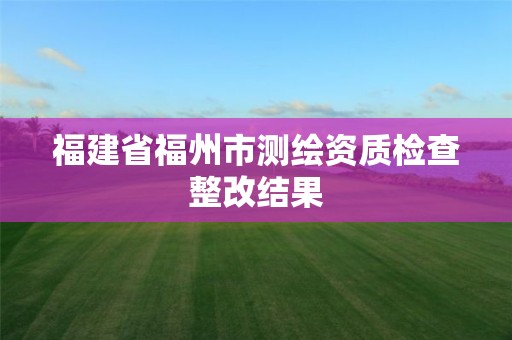 福建省福州市测绘资质检查整改结果